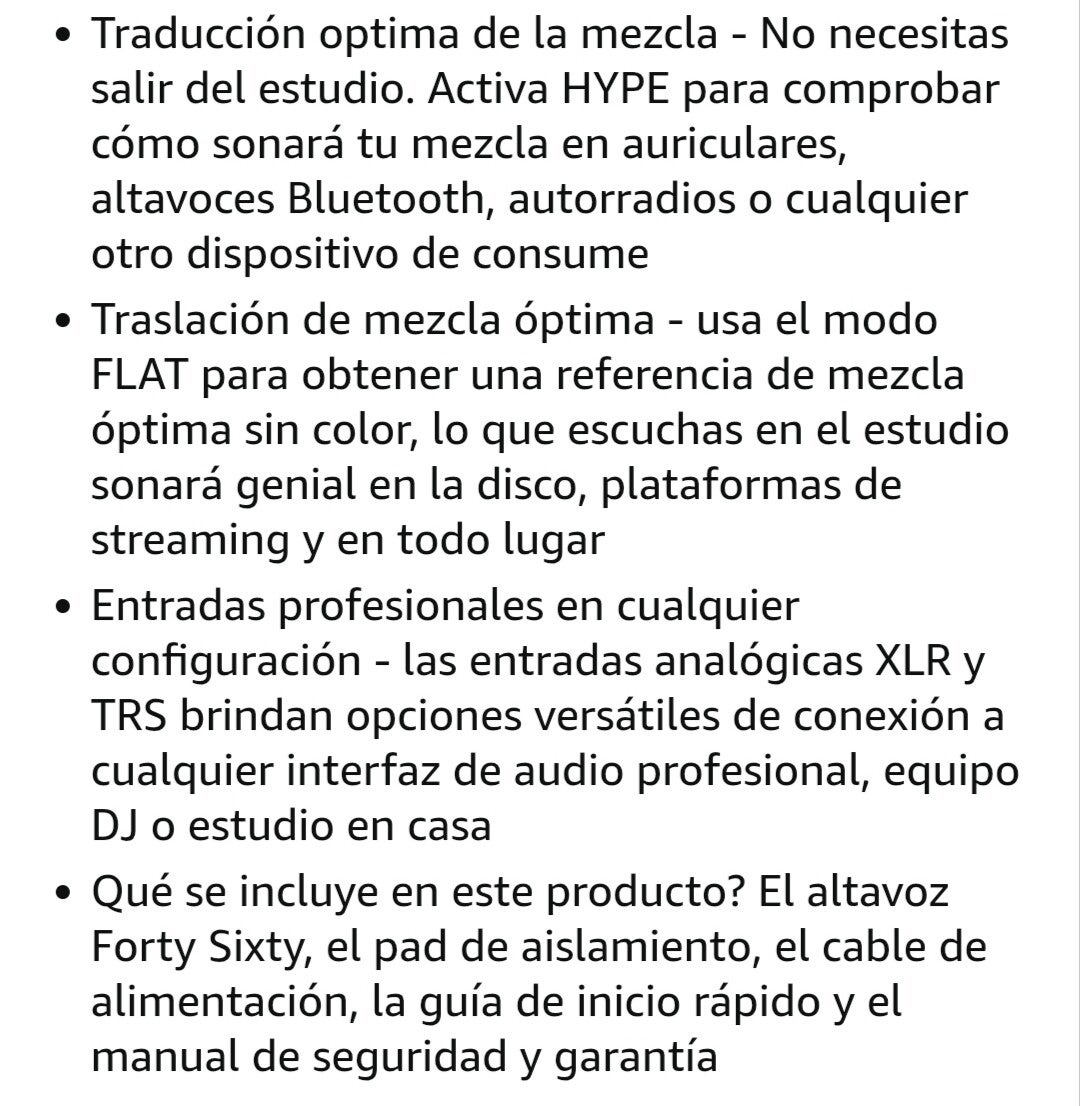 • Traducción optima de la mezcla - No necesitas salir del estudio. Activa HYPE para comprobar cómo sonará tu mezcla en auriculares, altavoces Bluetooth, autorradios o cualquier otro dispositivo de consume

• Traslación de mezcla óptima - usa el modo FLAT para obtener una referencia de mezcla óptima sin color, lo que escuchas en el estudio sonará genial en la disco, plataformas de streaming y en todo lugar

• Entradas profesionales en cualquier configuración - las entradas analógicas XLR y TRS brindan opciones versátiles de conexión a cualquier interfaz de audio profesional, equipo DJ o estudio en casa

• Qué se incluye en este producto? El altavoz Forty Sixty, el pad de aislamiento, el cable de alimentación, la guía de inicio rápido y el manual de seguridad y garantía